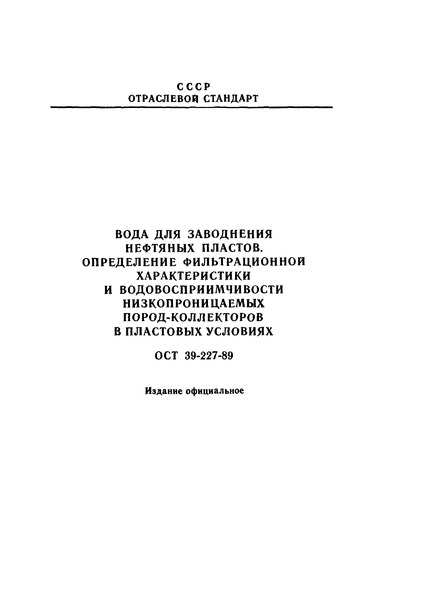 СССР
ОТРАСЛЕВОЙ СТАНДАРТ

ВОДА ДЛЯ ЗАВОДНЕНИЯ НЕФТЯНЫХ ПЛАСТОВ. ОПРЕДЕЛЕНИЕ ФИЛЬТРАЦИОННОЙ ХАРАКТЕРИСТИКИ И ВОДОВОСПРИИМЧИВОСТИ НИЗКОПРОНИЦАЕМЫХ ПОРОД-КОЛЛЕКТОРОВ В ПЛАСТОВЫХ УСЛОВИЯХ

ОСТ 39-227-89

Издание официальное